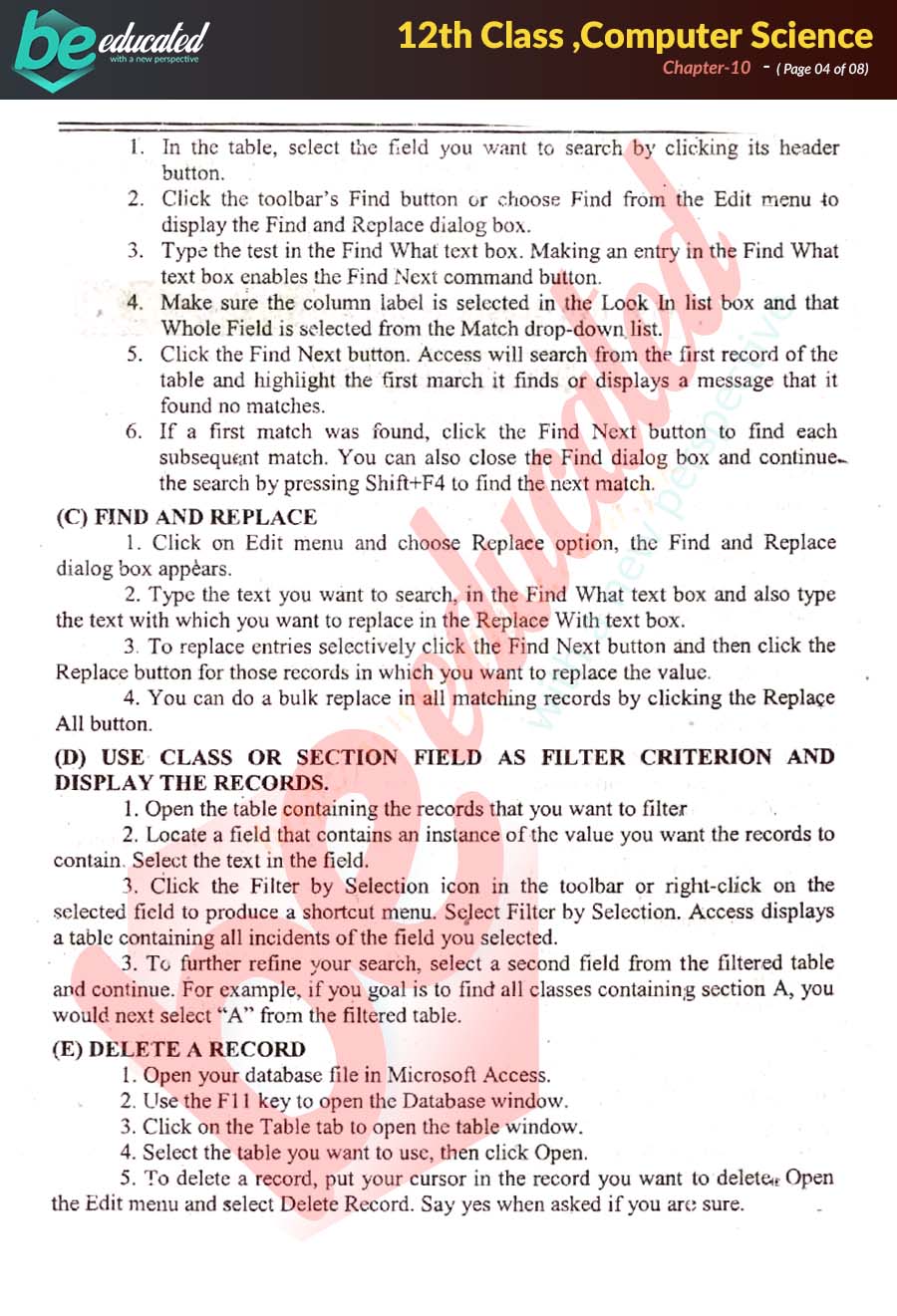 be educated
with a new perspective

12th Class ,Computer Science
Chapter-10 - ( Page 04 of 08)

1. In the table, select the field you want to search by clicking its header button.
2. Click the toolbar's Find button or choose Find from the Edit menu to display the Find and Replace dialog box.
3. Type the test in the Find What text box. Making an entry in the Find What text box enables the Find Next command button.
4. Make sure the column label is selected in the Look In list box and that Whole Field is selected from the Match drop-down list.
5. Click the Find Next button. Access will search from the first record of the table and highlight the first march it finds or displays a message that it found no matches.
6. If a first match was found, click the Find Next button to find each subsequent match. You can also close the Find dialog box and continue the search by pressing Shift+F4 to find the next match.

(C) FIND AND REPLACE
1. Click on Edit menu and choose Replace option, the Find and Replace dialog box appears.
2. Type the text you want to search, in the Find What text box and also type the text with which you want to replace in the Replace With text box.
3. To replace entries selectively click the Find Next button and then click the Replace button for those records in which you want to replace the value.
4. You can do a bulk replace in all matching records by clicking the Replace All button.

(D) USE CLASS OR SECTION FIELD AS FILTER CRITERION AND DISPLAY THE RECORDS.
1. Open the table containing the records that you want to filter
2. Locate a field that contains an instance of the value you want the records to contain. Select the text in the field.
3. Click the Filter by Selection icon in the toolbar or right-click on the selected field to produce a shortcut menu. Select Filter by Selection. Access displays a table containing all incidents of the field you selected.
3. To further refine your search, select a second field from the filtered table and continue. For example, if you goal is to find all classes containing section A, you would next select "A" from the filtered table.

(E) DELETE A RECORD
1. Open your database file in Microsoft Access.
2. Use the F11 key to open the Database window.
3. Click on the Table tab to open the table window.
4. Select the table you want to use, then click Open.
5. To delete a record, put your cursor in the record you want to delete. Open the Edit menu and select Delete Record. Say yes when asked if you are sure.